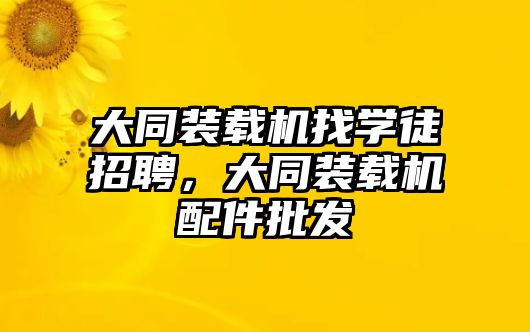 大同装载机找学徒招聘，大同装载机配件批发